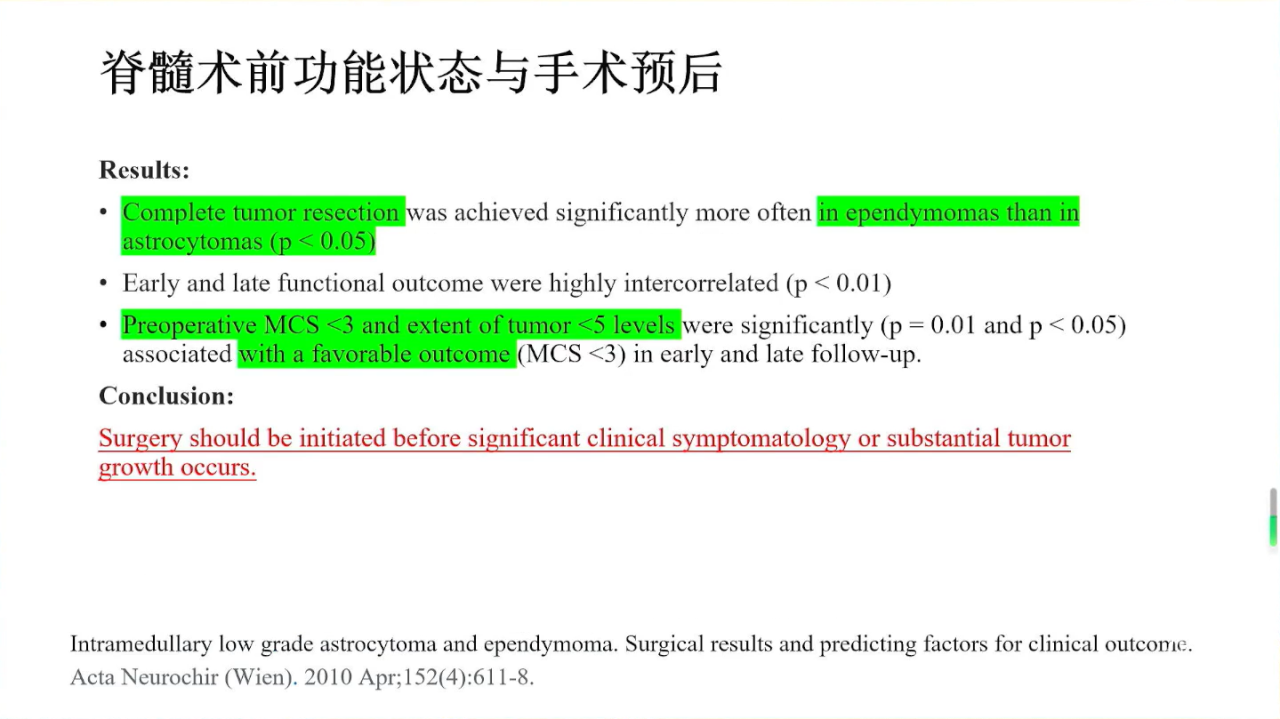 脊髓术前功能状态与手术预后

Results:

• Complete tumor resection was achieved significantly more often in ependymomas than in astrocytomas (p < 0.05)

• Early and late functional outcome were highly intercorrelated (p < 0.01)

• Preoperative MCS <3 and extent of tumor <5 levels were significantly (p = 0.01 and p < 0.05) associated with a favorable outcome (MCS <3) in early and late follow-up.

Conclusion:

Surgery should be initiated before significant clinical symptomatology or substantial tumor growth occurs.

Intramedullary low grade astrocytoma and ependymoma. Surgical results and predicting factors for clinical outcome. Acta Neurochir (Wien). 2010 Apr;152(4):611-8.